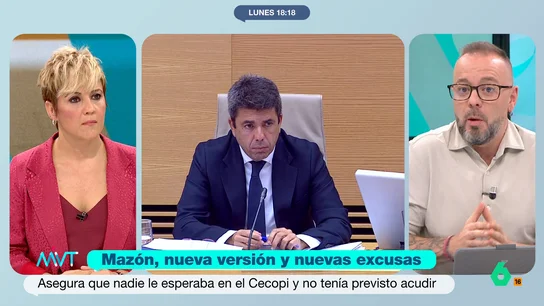 LUNES 18:18

MVT

Mazón, nueva versión y nuevas excusas

Asegura que nadie le esperaba en el Cecopi y no tenía previsto acudir

6 16